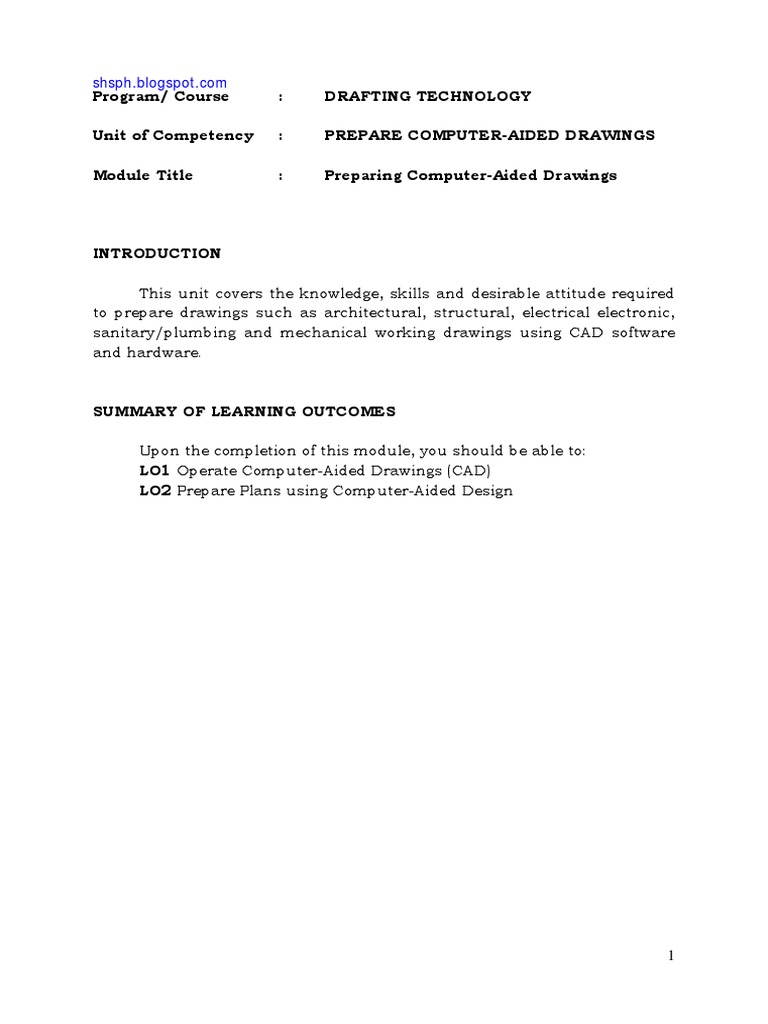 shsph.blogspot.com
Program/ Course : DRAFTING TECHNOLOGY

Unit of Competency : PREPARE COMPUTER-AIDED DRAWINGS

Module Title : Preparing Computer-Aided Drawings

INTRODUCTION

This unit covers the knowledge, skills and desirable attitude required to prepare drawings such as architectural, structural, electrical electronic, sanitary/plumbing and mechanical working drawings using CAD software and hardware.

SUMMARY OF LEARNING OUTCOMES

Upon the completion of this module, you should be able to:
LO1 Operate Computer-Aided Drawings (CAD)
LO2 Prepare Plans using Computer-Aided Design

1